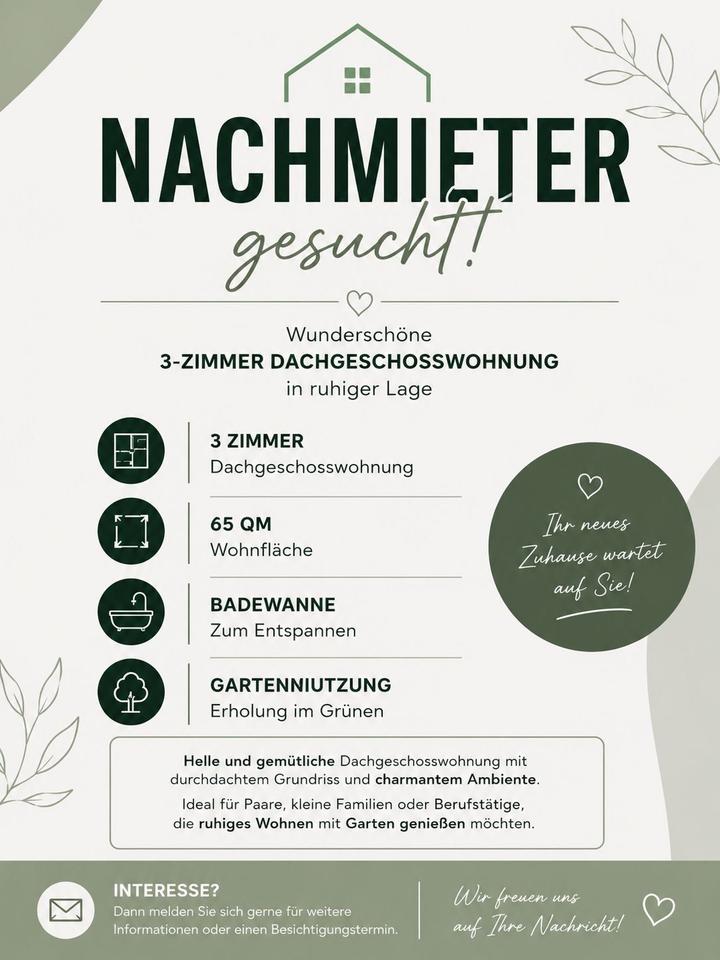 NACHMIETER
gesucht!

Wunderschöne
3-ZIMMER DACHGESCHOSSWOHNUNG
in ruhiger Lage

3 ZIMMER
Dachgeschosswohnung

65 QM
Wohnfläche

BADEWANNE
Zum Entspannen

GARTENNIUTZUNG
Erholung im Grünen

Ihr neues Zuhause wartet auf Sie!

Helle und gemütliche Dachgeschosswohnung mit durchdachtem Grundriss und charmantem Ambiente.

Ideal für Paare, kleine Familien oder Berufstätige, die ruhiges Wohnen mit Garten genießen möchten.

INTERESSE?
Dann melden Sie sich gerne für weitere Informationen oder einen Besichtigungstermin.

Wir freuen uns auf Ihre Nachricht!